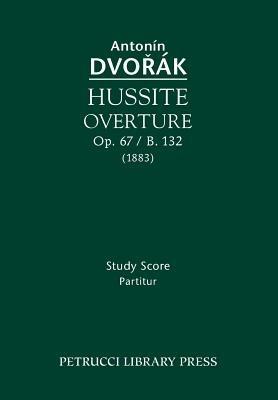 Antonín
DVOŘÁK

HUSSITE
OVERTURE
Op. 67 / B. 132
(1883)

Study Score
Partitur

PETRUCCI LIBRARY PRESS